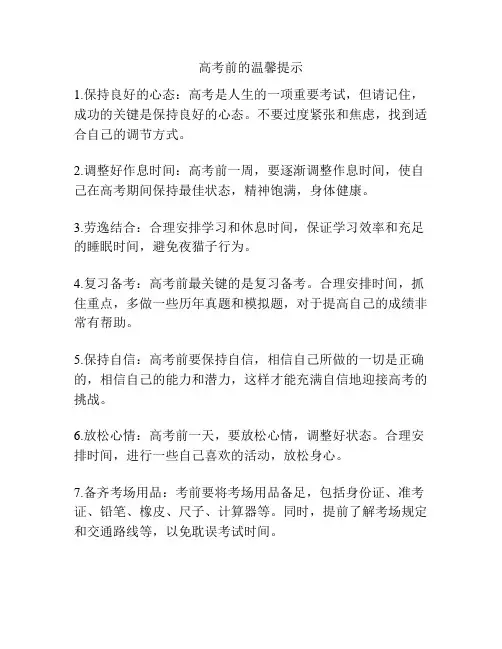 高考前的温馨提示

1.保持良好的心态：高考是人生的一项重要考试，但请记住，成功的关键是保持良好的心态。不要过度紧张和焦虑，找到适合自己的调节方式。

2.调整好作息时间：高考前一周，要逐渐调整作息时间，使自己在高考期间保持最佳状态，精神饱满，身体健康。

3.劳逸结合：合理安排学习和休息时间，保证学习效率和充足的睡眠时间，避免夜猫子行为。

4.复习备考：高考前最关键的是复习备考。合理安排时间，抓住重点，多做一些历年真题和模拟题，对于提高自己的成绩非常有帮助。

5.保持自信：高考前要保持自信，相信自己所做的一切是正确的，相信自己的能力和潜力，这样才能充满自信地迎接高考的挑战。

6.放松心情：高考前一天，要放松心情，调整好状态。合理安排时间，进行一些自己喜欢的活动，放松身心。

7.备齐考场用品：考前要将考场用品备足，包括身份证、准考证、铅笔、橡皮、尺子、计算器等。同时，提前了解考场规定和交通路线等，以免耽误考试时间。